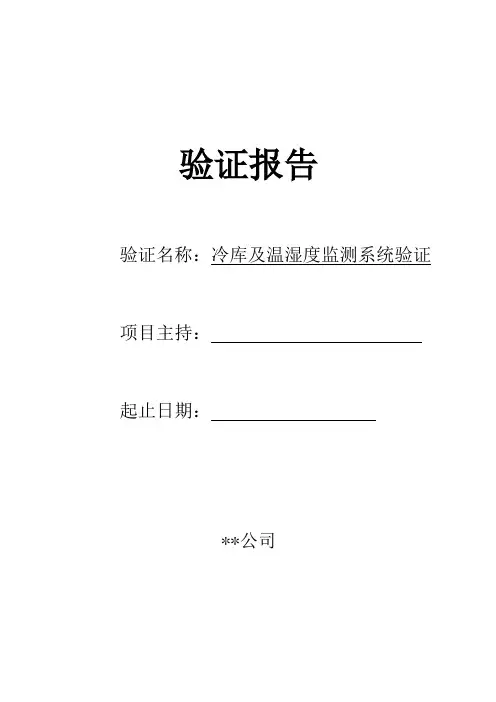 验证报告

验证名称：冷库及温湿度监测系统验证

项目主持：____

起止日期：____

**公司